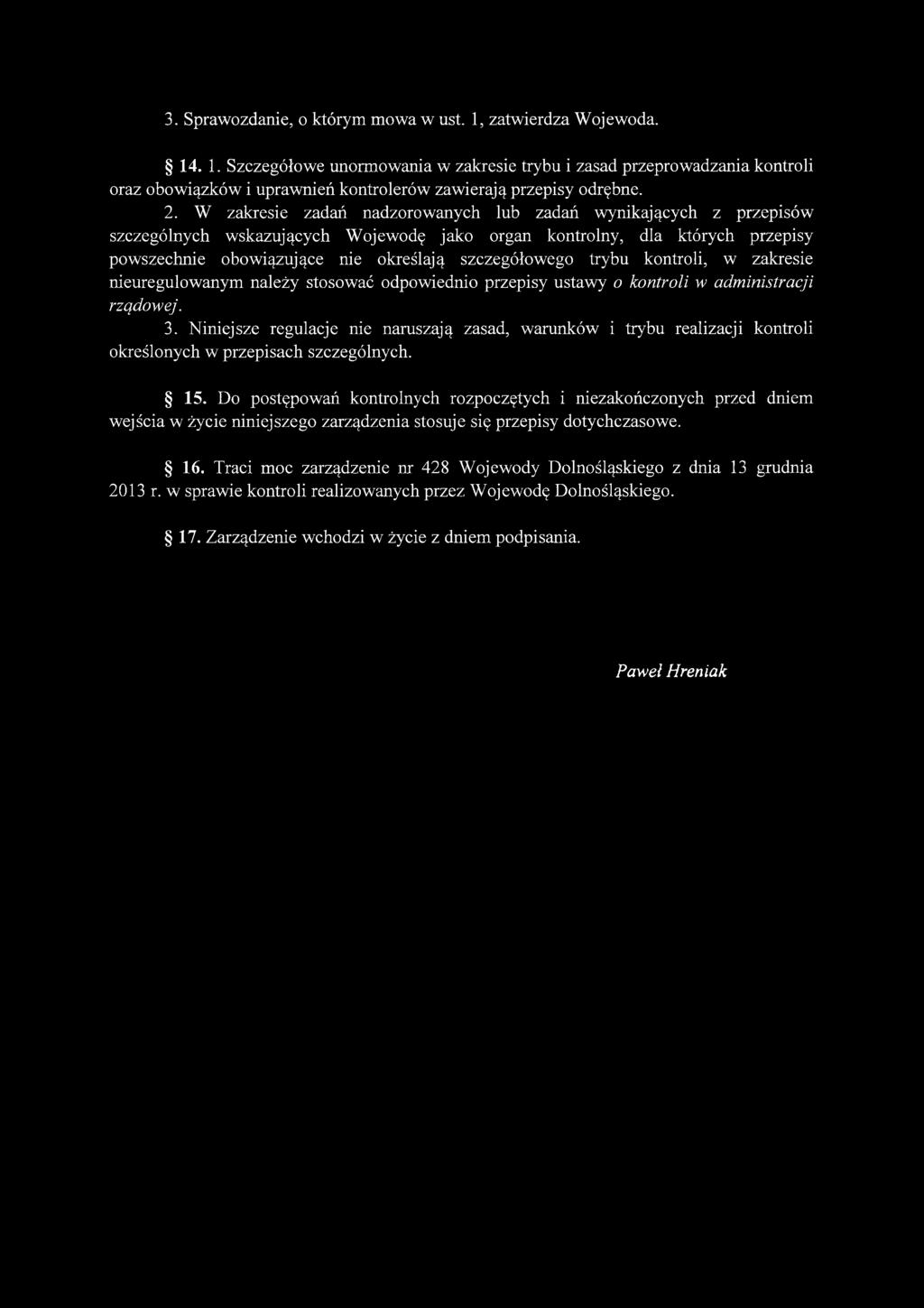 3. Sprawozdanie, o którym mowa w ust. 1, zatwierdza Wojewoda.

§ 14. 1. Szczegółowe unormowania w zakresie trybu i zasad przeprowadzania kontroli oraz obowiązków i uprawnień kontrolerów zawierają przepisy odrębne.

2. W zakresie zadań nadzorowanych lub zadań wynikających z przepisów szczególnych wskazujących Wojewodę jako organ kontrolny, dla których przepisy powszechnie obowiązujące nie określają szczegółowego trybu kontroli, w zakresie nieuregulowanym należy stosować odpowiednio przepisy ustawy o kontroli w administracji rządowej.

3. Niniejsze regulacje nie naruszają zasad, warunków i trybu realizacji kontroli określonych w przepisach szczególnych.

§ 15. Do postępowań kontrolnych rozpoczętych i niezakończonych przed dniem wejścia w życie niniejszego zarządzenia stosuje się przepisy dotychczasowe.

§ 16. Traci moc zarządzenie nr 428 Wojewody Dolnośląskiego z dnia 13 grudnia 2013 r. w sprawie kontroli realizowanych przez Wojewodę Dolnośląskiego.

§ 17. Zarządzenie wchodzi w życie z dniem podpisania.

Paweł Hreniak